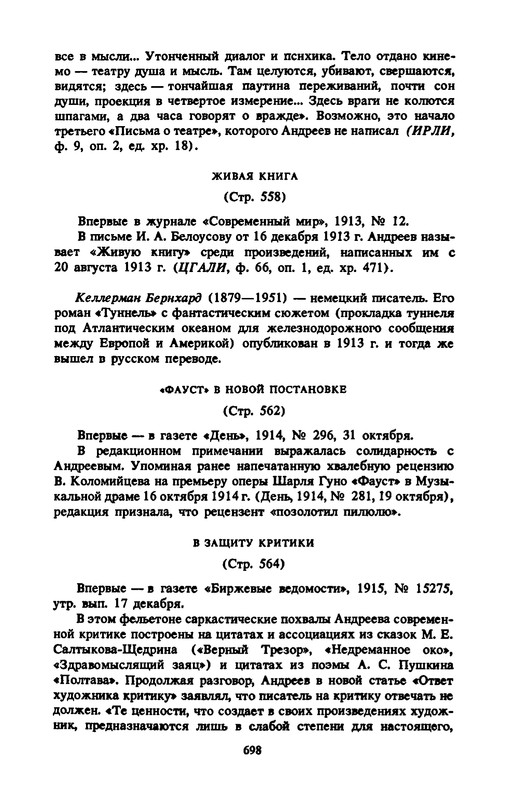 все в мысли... Утонченный диалог и психика. Тело отдано кинемо — театру душа и мысль. Там целуются, убивают, свершаются, видятся; здесь — тончайшая паутина переживаний, почти сон души, проекция в четвертое измерение... Здесь враги не колются шпагами, а два часа говорят о вражде». Возможно, это начало третьего «Письма о театре», которого Андреев не написал (ИРЛИ, ф. 9, оп. 2, ед. хр. 18).

ЖИВАЯ КНИГА

(Стр. 558)

Впервые в журнале «Современный мир», 1913, № 12.

В письме И. А. Белоусову от 16 декабря 1913 г. Андреев называет «Живую книгу» среди произведений, написанных им с 20 августа 1913 г. (ЦГАЛИ, ф. 66, оп. 1, ед. хр. 471).

Келлерман Бернхард (1879—1951) — немецкий писатель. Его роман «Туннель» с фантастическим сюжетом (прокладка туннеля под Атлантическим океаном для железнодорожного сообщения между Европой и Америкой) опубликован в 1913 г. и тогда же вышел в русском переводе.

«ФАУСТ» В НОВОЙ ПОСТАНОВКЕ

(Стр. 562)

Впервые — в газете «День», 1914, № 296, 31 октября.

В редакционном примечании выражалась солидарность с Андреевым. Упоминая ранее напечатанную хвалебную рецензию В. Коломийцева на премьеру оперы Шарля Гуно «Фауст» в Музыкальной драме 16 октября 1914 г. (День, 1914, № 281, 19 октября), редакция признала, что рецензент «позолотил пилюлю».

В ЗАЩИТУ КРИТИКИ

(Стр. 564)

Впервые — в газете «Биржевые ведомости», 1915, № 15275, утр. вып. 17 декабря.

В этом фельетоне саркастические похвалы Андреева современной критике построены на цитатах и ассоциациях из сказок М. Е. Салтыкова-Щедрина («Верный Трезор», «Недреманное око», «Здравомыслящий заяц») и цитатах из поэмы А. С. Пушкина «Полтава». Продолжая разговор, Андреев в новой статье «Ответ художника критику» заявлял, что писатель на критику отвечать не должен. «Те ценности, что создает в своих произведениях художник, предназначаются лишь в слабой степени для настоящего,

698